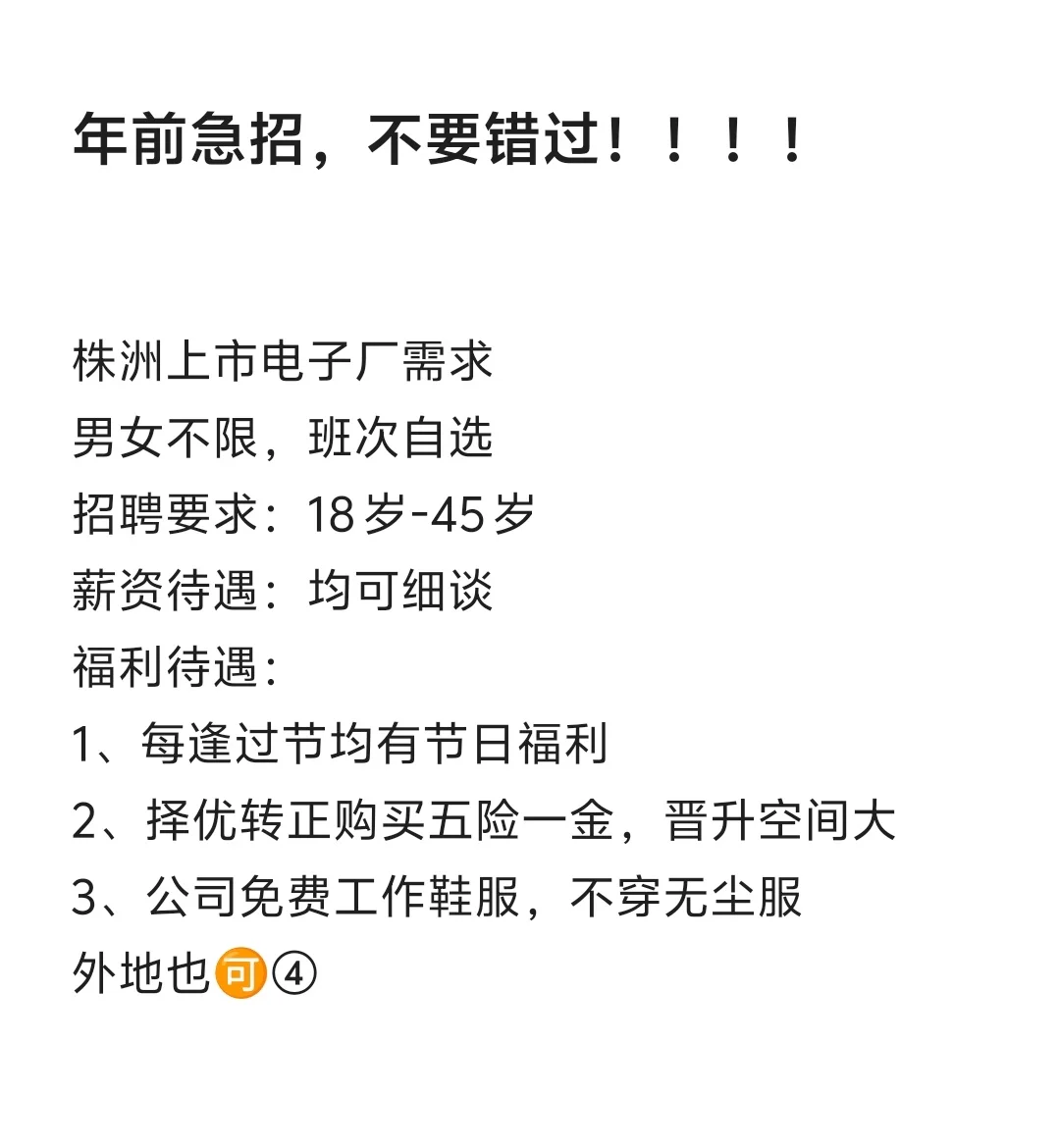 年前急招，不要错过！！！！

株洲上市电子厂需求
男女不限，班次自选
招聘要求：18岁-45岁
薪资待遇：均可细谈
福利待遇：
1、每逢过节均有节日福利
2、择优转正购买五险一金，晋升空间大
3、公司免费工作鞋服，不穿无尘服
外地也可④